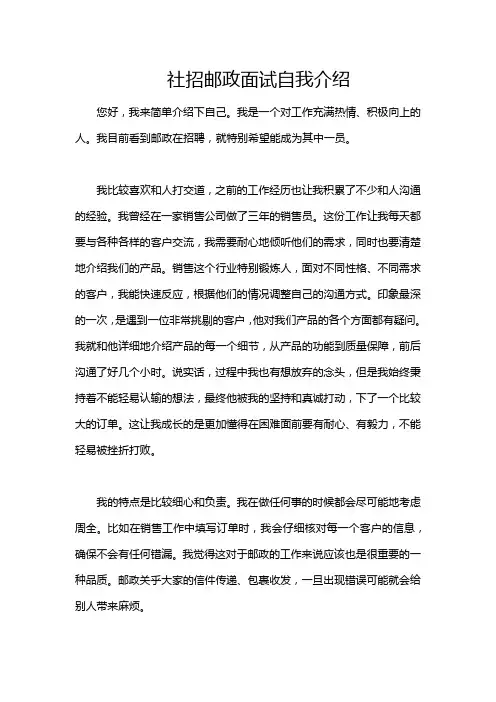 社招邮政面试自我介绍

您好，我来简单介绍下自己。我是一个对工作充满热情、积极向上的人。我目前看到邮政在招聘，就特别希望能成为其中一员。

我比较喜欢和人打交道，之前的工作经历也让我积累了不少和人沟通的经验。我曾经在一家销售公司做了三年的销售员。这份工作让我每天都要与各种各样的客户交流，我需要耐心地倾听他们的需求，同时也要清楚地介绍我们的产品。销售这个行业特别锻炼人，面对不同性格、不同需求的客户，我能快速反应，根据他们的情况调整自己的沟通方式。印象最深的一次，是遇到一位非常挑剔的客户，他对我们产品的各个方面都有疑问。我就和他详细地介绍产品的每一个细节，从产品的功能到质量保障，前后沟通了好几个小时。说实话，过程中我也有想放弃的念头，但是我始终秉持着不能轻易认输的想法，最终他被我的坚持和真诚打动，下了一个比较大的订单。这让我成长的是更加懂得在困难面前要有耐心、有毅力，不能轻易被挫折打败。

我的特点是比较细心和负责。我在做任何事的时候都会尽可能地考虑周全。比如在销售工作中填写订单时，我会仔细核对每一个客户的信息，确保不会有任何错漏。我觉得这对于邮政的工作来说应该也是很重要的一种品质。邮政关乎大家的信件传递、包裹收发，一旦出现错误可能就会给别人带来麻烦。